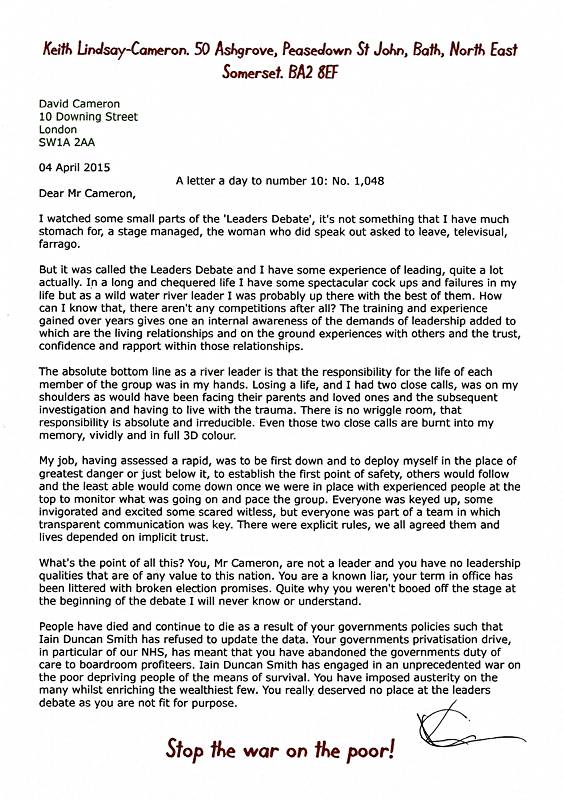 Keith Lindsay-Cameron. 50 Ashgrove, Peasedown St John, Bath, North East Somerset. BA2 8EF

David Cameron
10 Downing Street
London
SW1A 2AA

04 April 2015

A letter a day to number 10: No. 1,048

Dear Mr Cameron,

I watched some small parts of the 'Leaders Debate', it's not something that I have much stomach for, a stage managed, the woman who did speak out asked to leave, televisual, farrago.

But it was called the Leaders Debate and I have some experience of leading, quite a lot actually. In a long and chequered life I have some spectacular cock ups and failures in my life but as a wild water river leader I was probably up there with the best of them. How can I know that, there aren't any competitions after all? The training and experience gained over years gives one an internal awareness of the demands of leadership added to which are the living relationships and on the ground experiences with others and the trust, confidence and rapport within those relationships.

The absolute bottom line as a river leader is that the responsibility for the life of each member of the group was in my hands. Losing a life, and I had two close calls, was on my shoulders as would have been facing their parents and loved ones and the subsequent investigation and having to live with the trauma. There is no wriggle room, that responsibility is absolute and irreducible. Even those two close calls are burnt into my memory, vividly and in full 3D colour.

My job, having assessed a rapid, was to be first down and to deploy myself in the place of greatest danger or just below it, to establish the first point of safety, others would follow and the least able would come down once we were in place with experienced people at the top to monitor what was going on and pace the group. Everyone was keyed up, some invigorated and excited some scared witless, but everyone was part of a team in which transparent communication was key. There were explicit rules, we all agreed them and lives depended on implicit trust.

What's the point of all this? You, Mr Cameron, are not a leader and you have no leadership qualities that are of any value to this nation. You are a known liar, your term in office has been littered with broken election promises. Quite why you weren't booed off the stage at the beginning of the debate I will never know or understand.

People have died and continue to die as a result of your governments policies such that Iain Duncan Smith has refused to update the data. Your governments privatisation drive, in particular of our NHS, has meant that you have abandoned the governments duty of care to boardroom profiteers. Iain Duncan Smith has engaged in an unprecedented war on the poor depriving people of the means of survival. You have imposed austerity on the many whilst enriching the wealthiest few. You really deserved no place at the leaders debate as you are not fit for purpose.

Stop the war on the poor!